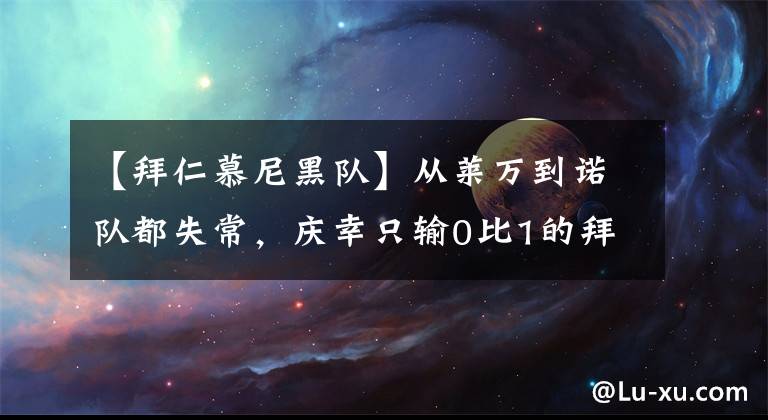 【拜仁慕尼黑队】从莱万到诺队都失常，庆幸只输0比1的拜

@Lu-xu.com